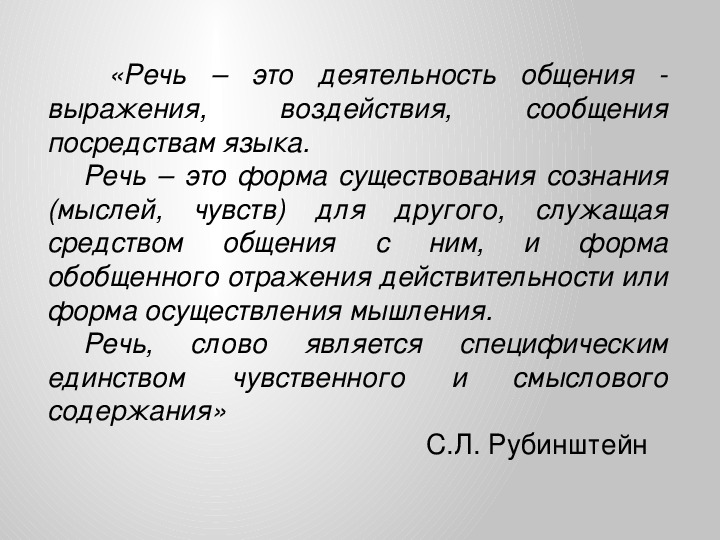 «Речь – это деятельность общения - выражения, воздействия, сообщения посредствам языка.

Речь – это форма существования сознания (мыслей, чувств) для другого, служащая средством общения с ним, и форма обобщенного отражения действительности или форма осуществления мышления.

Речь, слово является специфическим единством чувственного и смыслового содержания»

С.Л. Рубинштейн